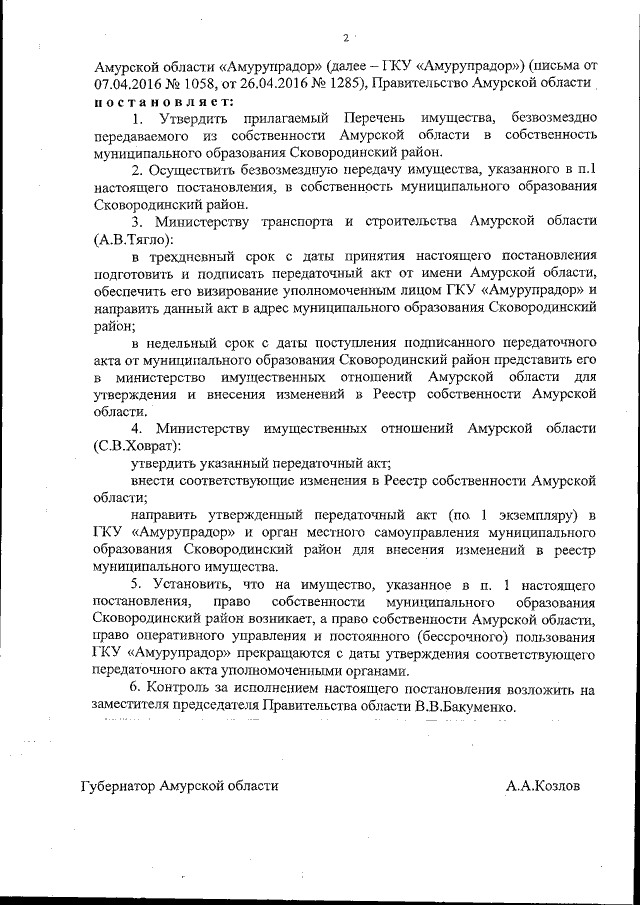 2

Амурской области «Амурупрадор» (далее – ГКУ «Амурупрадор») (письма от 07.04.2016 № 1058, от 26.04.2016 № 1285), Правительство Амурской области постановляет:

1. Утвердить прилагаемый Перечень имущества, безвозмездно передаваемого из собственности Амурской области в собственность муниципального образования Сковородинский район.

2. Осуществить безвозмездную передачу имущества, указанного в п.1 настоящего постановления, в собственность муниципального образования Сковородинский район.

3. Министерству транспорта и строительства Амурской области (А.В.Тягло):

в трехдневный срок с даты принятия настоящего постановления подготовить и подписать передаточный акт от имени Амурской области, обеспечить его визирование уполномоченным лицом ГКУ «Амурупрадор» и направить данный акт в адрес муниципального образования Сковородинский район;

в недельный срок с даты поступления подписанного передаточного акта от муниципального образования Сковородинский район представить его в министерство имущественных отношений Амурской области для утверждения и внесения изменений в Реестр собственности Амурской области.

4. Министерству имущественных отношений Амурской области (С.В.Ховрат):

утвердить указанный передаточный акт;

внести соответствующие изменения в Реестр собственности Амурской области;

направить утвержденный передаточный акт (по 1 экземпляру) в ГКУ «Амурупрадор» и орган местного самоуправления муниципального образования Сковородинский район для внесения изменений в реестр муниципального имущества.

5. Установить, что на имущество, указанное в п. 1 настоящего постановления, право собственности муниципального образования Сковородинский район возникает, а право собственности Амурской области, право оперативного управления и постоянного (бессрочного) пользования ГКУ «Амурупрадор» прекращаются с даты утверждения соответствующего передаточного акта уполномоченными органами.

6. Контроль за исполнением настоящего постановления возложить на заместителя председателя Правительства области В.В.Бакуменко.

Губернатор Амурской области А.А.Козлов